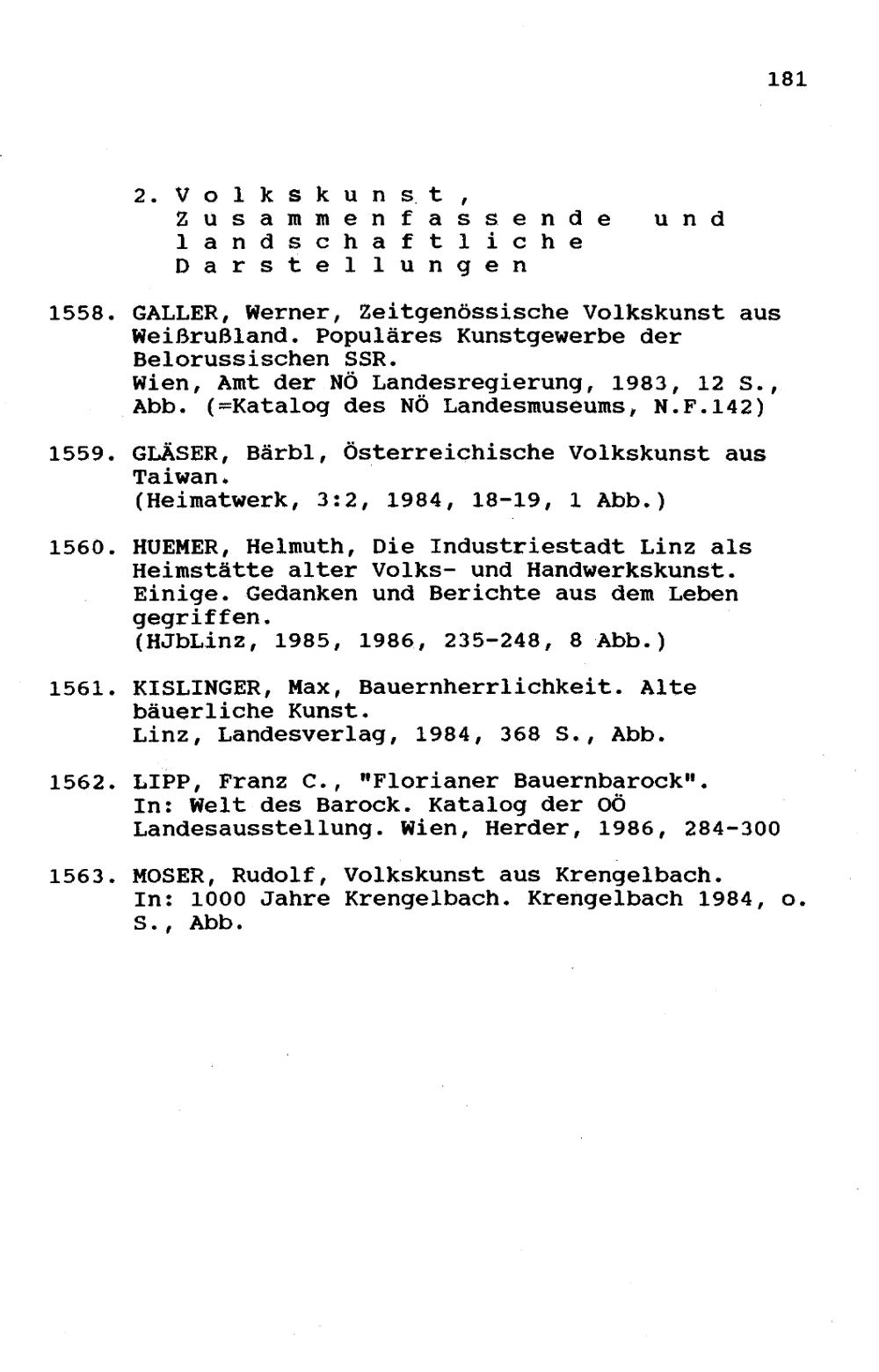 181

2. Volkskunst, Zusammenfassende und landschaftliche Darstellungen

1558. GALLER, Werner, Zeitgenössische Volkskunst aus Weißrußland. Populäres Kunstgewerbe der Belorussischen SSR.
Wien, Amt der NÖ Landesregierung, 1983, 12 S., Abb. (=Katalog des NÖ Landesmuseums, N.F.142)

1559. GLÄSER, Bärbl, Österreichische Volkskunst aus Taiwan.
(Heimatwerk, 3:2, 1984, 18-19, 1 Abb.)

1560. HUEMER, Helmuth, Die Industriestadt Linz als Heimstätte alter Volks- und Handwerkskunst. Einige. Gedanken und Berichte aus dem Leben gegriffen.
(HJbLinz, 1985, 1986, 235-248, 8 Abb.)

1561. KISLINGER, Max, Bauernherrlichkeit. Alte bäuerliche Kunst.
Linz, Landesverlag, 1984, 368 S., Abb.

1562. LIPP, Franz C., "Florianer Bauernbarock". In: Welt des Barock. Katalog der OÖ Landesausstellung. Wien, Herder, 1986, 284-300

1563. MOSER, Rudolf, Volkskunst aus Krengelbach. In: 1000 Jahre Krengelbach. Krengelbach 1984, o. S., Abb.